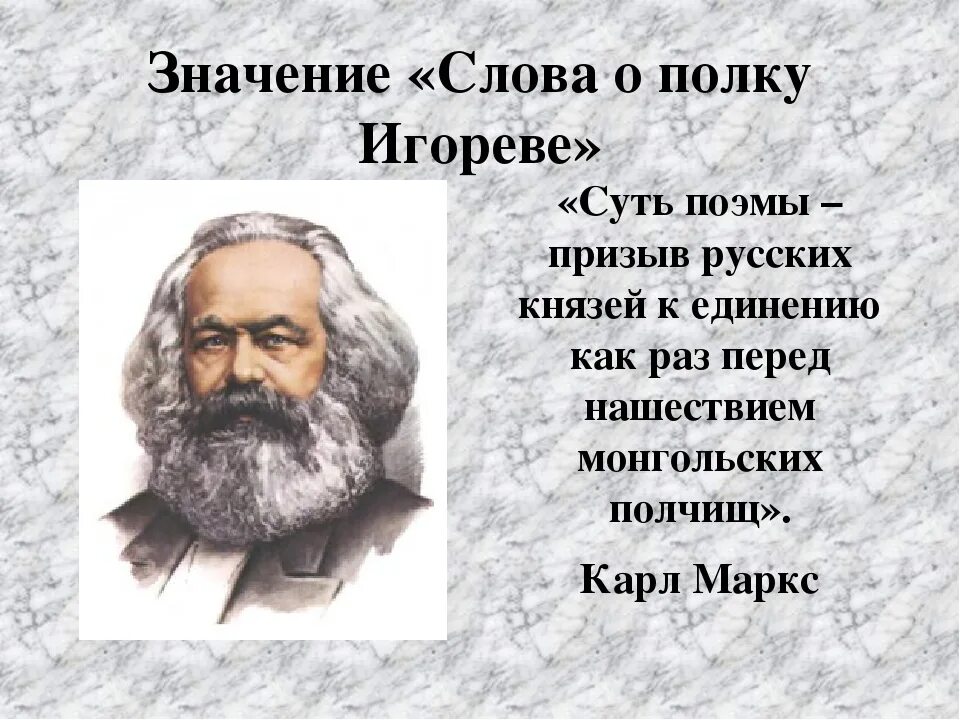 Значение «Слова о полку Игореве»

«Суть поэмы – призыв русских князей к единению как раз перед нашествием монгольских полчищ».

Карл Маркс